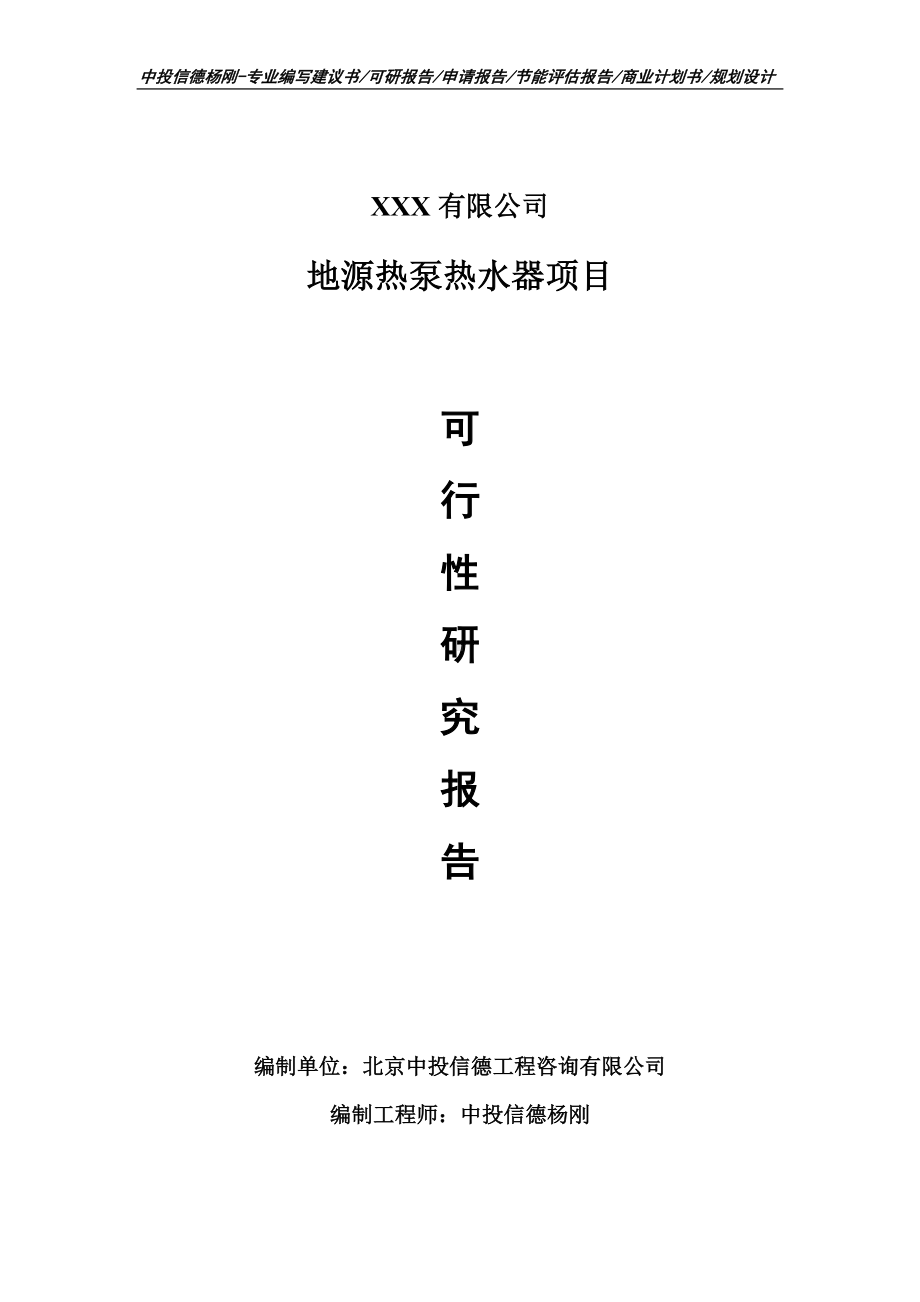 中投信德杨刚-专业编写建议书/可研报告/申请报告/节能评估报告/商业计划书/规划设计

XXX 有限公司

地源热泵热水器项目

可
行
性
研
究
报
告

编制单位：北京中投信德工程咨询有限公司

编制工程师：中投信德杨刚